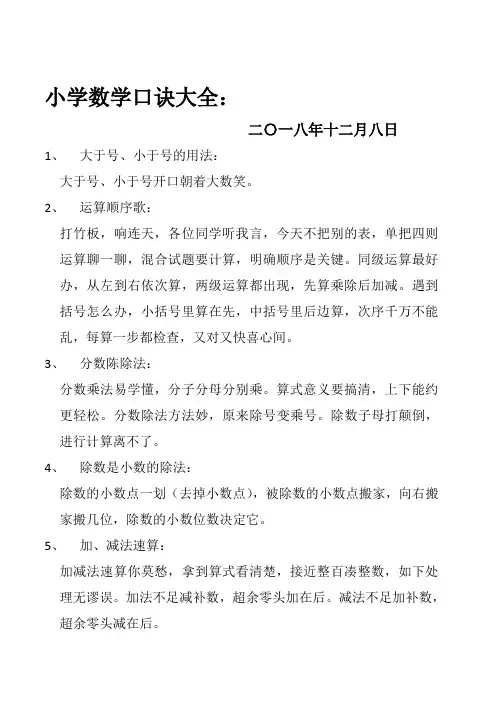 小学数学口诀大全：

二〇一八年十二月八日

1、 大于号、小于号的用法：

大于号、小于号开口朝着大数笑。

2、 运算顺序歌：

打竹板，响连天，各位同学听我言，今天不把别的表，单把四则运算聊一聊，混合试题要计算，明确顺序是关键。同级运算最好办，从左到右依次算，两级运算都出现，先算乘除后加减。遇到括号怎么办，小括号里算在先，中括号里后边算，次序千万不能乱，每算一步都检查，又对又快喜心间。

3、 分数陈除法：

分数乘法易学懂，分子分母分别乘。算式意义要搞清，上下能约更轻松。分数除法方法妙，原来除号变乘号。除数子母打颠倒，进行计算离不了。

4、 除数是小数的除法：

除数的小数点一划（去掉小数点），被除数的小数点搬家，向右搬家搬几位，除数的小数位数决定它。

5、 加、减法速算：

加减法速算你莫愁，拿到算式看清楚，接近整百凑整数，如下处理无谬误。加法不足减补数，超余零头加在后。减法不足加补数，超余零头减在后。